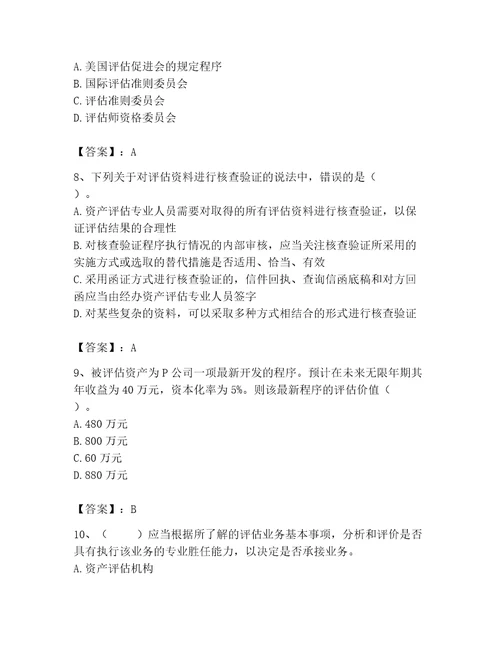 A. 美国评估促进会的规定程序
B. 国际评估准则委员会
C. 评估准则委员会
D. 评估师资格委员会

【答案】：A

8、下列关于对评估资料进行核查验证的说法中，错误的是（ ）。
A. 资产评估专业人员需要对取得的所有评估资料进行核查验证，以保证评估结果的合理性
B. 对核查验证程序执行情况的内部审核，应当关注核查验证所采用的实施方式或选取的替代措施是否适用、恰当、有效
C. 采用函证方式进行核查验证的，信件回执、查询信函底稿和对方回函应当由经办资产评估专业人员签字
D. 对某些复杂的资料，可以采取多种方式相结合的形式进行核查验证

【答案】：A

9、被评估资产为 P 公司一项最新开发的程序。预计在未来无限年期其年收益为 40 万元，资本化率为 5%。则该最新程序的评估价值（ ）。
A. 480 万元
B. 800 万元
C. 60 万元
D. 880 万元

【答案】：B

10、（ ）应当根据所了解的评估业务基本事项，分析和评价是否具有执行该业务的专业胜任能力，以决定是否承接业务。
A. 资产评估机构